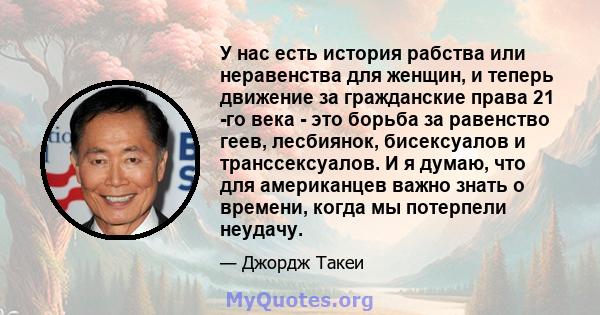 У нас есть история рабства или неравенства для женщин, и теперь движение за гражданские права 21 -го века - это борьба за равенство геев, лесбиянок, бисексуалов и транссексуалов. И я думаю, что для американцев важно знать о времени, когда мы потерпели неудачу.

— Джордж Такеи

MyQuotes.org